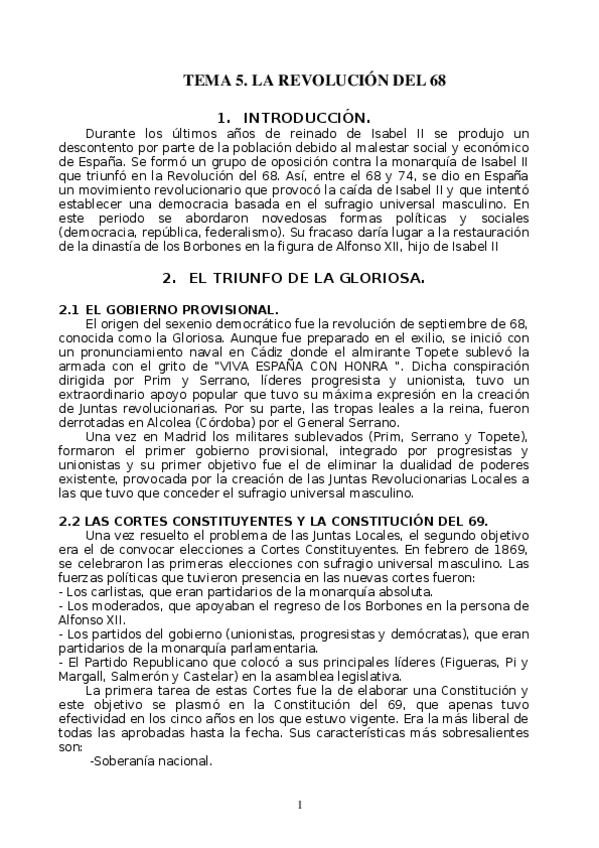 TEMA 5. LA REVOLUCIÓN DEL 68

1. INTRODUCCIÓN.

Durante los últimos años de reinado de Isabel II se produjo un descontento por parte de la población debido al malestar social y económico de España. Se formó un grupo de oposición contra la monarquía de Isabel II que triunfó en la Revolución del 68. Así, entre el 68 y 74, se dio en España un movimiento revolucionario que provocó la caída de Isabel II y que intentó establecer una democracia basada en el sufragio universal masculino. En este periodo se abordaron novedosas formas políticas y sociales (democracia, república, federalismo). Su fracaso daría lugar a la restauración de la dinastía de los Borbones en la figura de Alfonso XII, hijo de Isabel II

2. EL TRIUNFO DE LA GLORIOSA.

2.1 EL GOBIERNO PROVISIONAL.

El origen del sexenio democrático fue la revolución de septiembre de 68, conocida como la Gloriosa. Aunque fue preparado en el exilio, se inició con un pronunciamiento naval en Cádiz donde el almirante Topete sublevó la armada con el grito de "VIVA ESPAÑA CON HONRA ". Dicha conspiración dirigida por Prim y Serrano, líderes progresista y unionista, tuvo un extraordinario apoyo popular que tuvo su máxima expresión en la creación de Juntas revolucionarias. Por su parte, las tropas leales a la reina, fueron derrotadas en Alcolea (Córdoba) por el General Serrano.

Una vez en Madrid los militares sublevados (Prim, Serrano y Topete), formaron el primer gobierno provisional, integrado por progresistas y unionistas y su primer objetivo fue el de eliminar la dualidad de poderes existente, provocada por la creación de las Juntas Revolucionarias Locales a las que tuvo que conceder el sufragio universal masculino.

2.2 LAS CORTES CONSTITUYENTES Y LA CONSTITUCIÓN DEL 69.

Una vez resuelto el problema de las Juntas Locales, el segundo objetivo era el de convocar elecciones a Cortes Constituyentes. En febrero de 1869, se celebraron las primeras elecciones con sufragio universal masculino. Las fuerzas políticas que tuvieron presencia en las nuevas cortes fueron:
- Los carlistas, que eran partidarios de la monarquía absoluta.
- Los moderados, que apoyaban el regreso de los Borbones en la persona de Alfonso XII.
- Los partidos del gobierno (unionistas, progresistas y demócratas), que eran partidarios de la monarquía parlamentaria.
- El Partido Republicano que colocó a sus principales líderes (Figueras, Pi y Margall, Salmerón y Castelar) en la asamblea legislativa.

La primera tarea de estas Cortes fue la de elaborar una Constitución y este objetivo se plasmó en la Constitución del 69, que apenas tuvo efectividad en los cinco años en los que estuvo vigente. Era la más liberal de todas las aprobadas hasta la fecha. Sus características más sobresalientes son:

-Soberanía nacional.

1